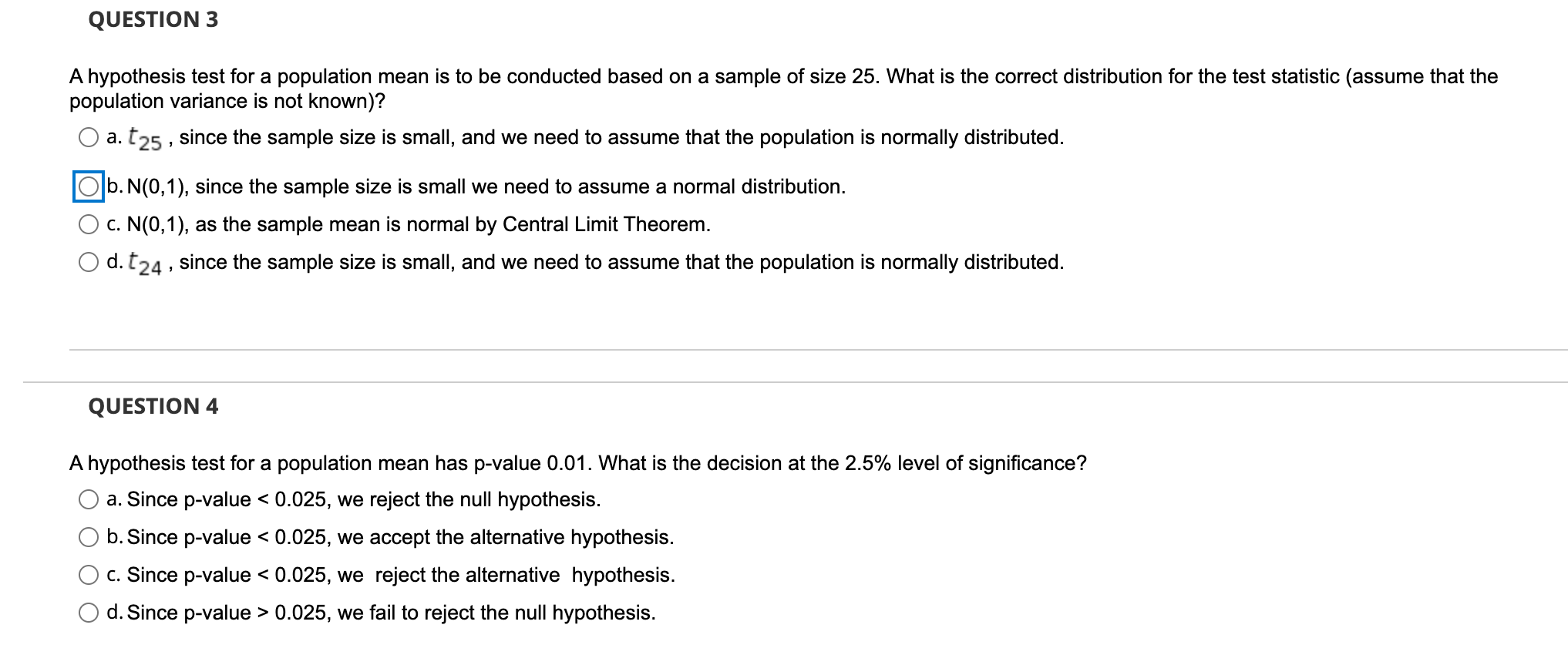 QUESTION 3

A hypothesis test for a population mean is to be conducted based on a sample of size 25. What is the correct distribution for the test statistic (assume that the population variance is not known)?

a. $t_{25}$ , since the sample size is small, and we need to assume that the population is normally distributed.

b. N(0,1), since the sample size is small we need to assume a normal distribution.

c. N(0,1), as the sample mean is normal by Central Limit Theorem.

d. $t_{24}$ , since the sample size is small, and we need to assume that the population is normally distributed.

QUESTION 4

A hypothesis test for a population mean has p-value 0.01. What is the decision at the 2.5% level of significance?

a. Since p-value < 0.025, we reject the null hypothesis.

b. Since p-value < 0.025, we accept the alternative hypothesis.

c. Since p-value < 0.025, we reject the alternative hypothesis.

d. Since p-value > 0.025, we fail to reject the null hypothesis.